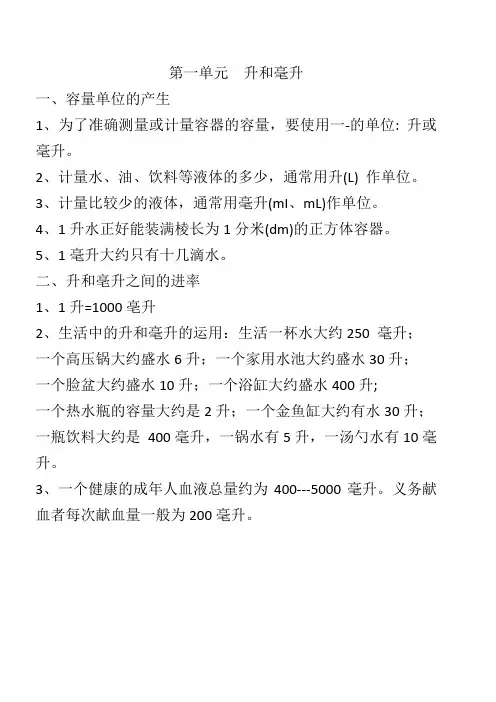 第一单元　升和毫升

一、容量单位的产生

1、为了准确测量或计量容器的容量，要使用一-的单位：升或毫升。

2、计量水、油、饮料等液体的多少，通常用升(L) 作单位。

3、计量比较少的液体，通常用毫升(mI、mL)作单位。

4、1 升水正好能装满棱长为 1 分米(dm)的正方体容器。

5、1 毫升大约只有十几滴水。

二、升和毫升之间的进率

1、1 升=1000 毫升

2、生活中的升和毫升的运用：生活一杯水大约 250 毫升；一个高压锅大约盛水 6 升；一个家用水池大约盛水 30 升；一个脸盆大约盛水 10 升；一个浴缸大约盛水 400 升;一个热水瓶的容量大约是 2 升；一个金鱼缸大约有水 30 升；一瓶饮料大约是 400 毫升，一锅水有 5 升，一汤勺水有 10 毫升。

3、一个健康的成年人血液总量约为 400---5000 毫升。义务献血者每次献血量一般为 200 毫升。